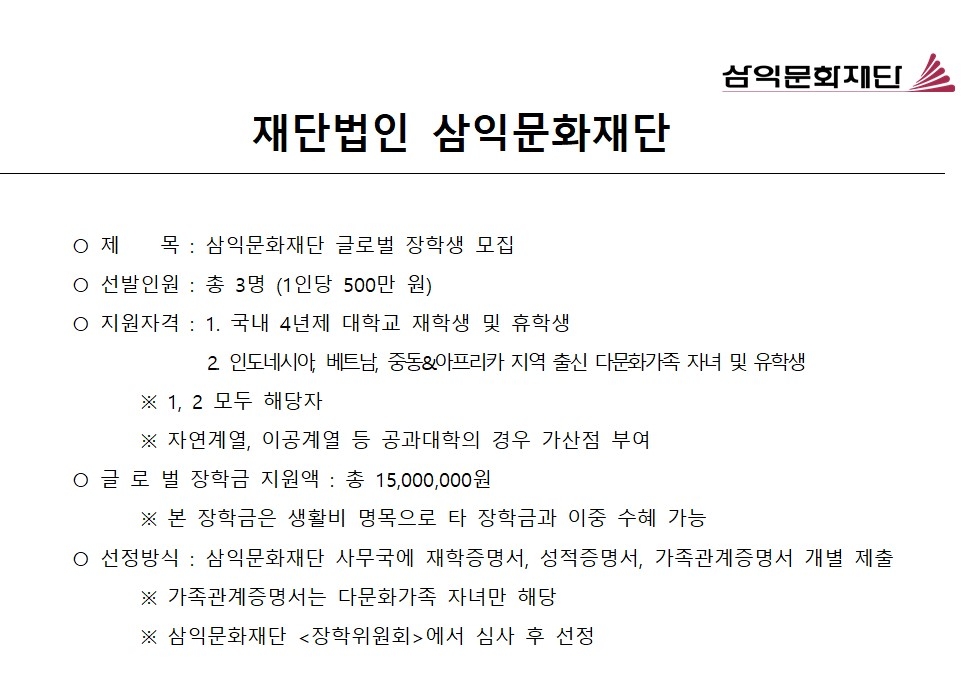 삼익문화재단

재단법인 삼익문화재단

○ 제 목 : 삼익문화재단 글로벌 장학생 모집

○ 선발인원 : 총 3명 (1인당 500만 원)

○ 지원자격 : 1. 국내 4년제 대학교 재학생 및 휴학생

2. 인도네시아, 베트남, 중동&아프리카 지역 출신 다문화가족 자녀 및 유학생

※ 1, 2 모두 해당자

※ 자연계열, 이공계열 등 공과대학의 경우 가산점 부여

○ 글 로 벌 장학금 지원액 : 총 15,000,000원

※ 본 장학금은 생활비 명목으로 타 장학금과 이중 수혜 가능

○ 선정방식 : 삼익문화재단 사무국에 재학증명서, 성적증명서, 가족관계증명서 개별 제출

※ 가족관계증명서는 다문화가족 자녀만 해당

※ 삼익문화재단 <장학위원회>에서 심사 후 선정